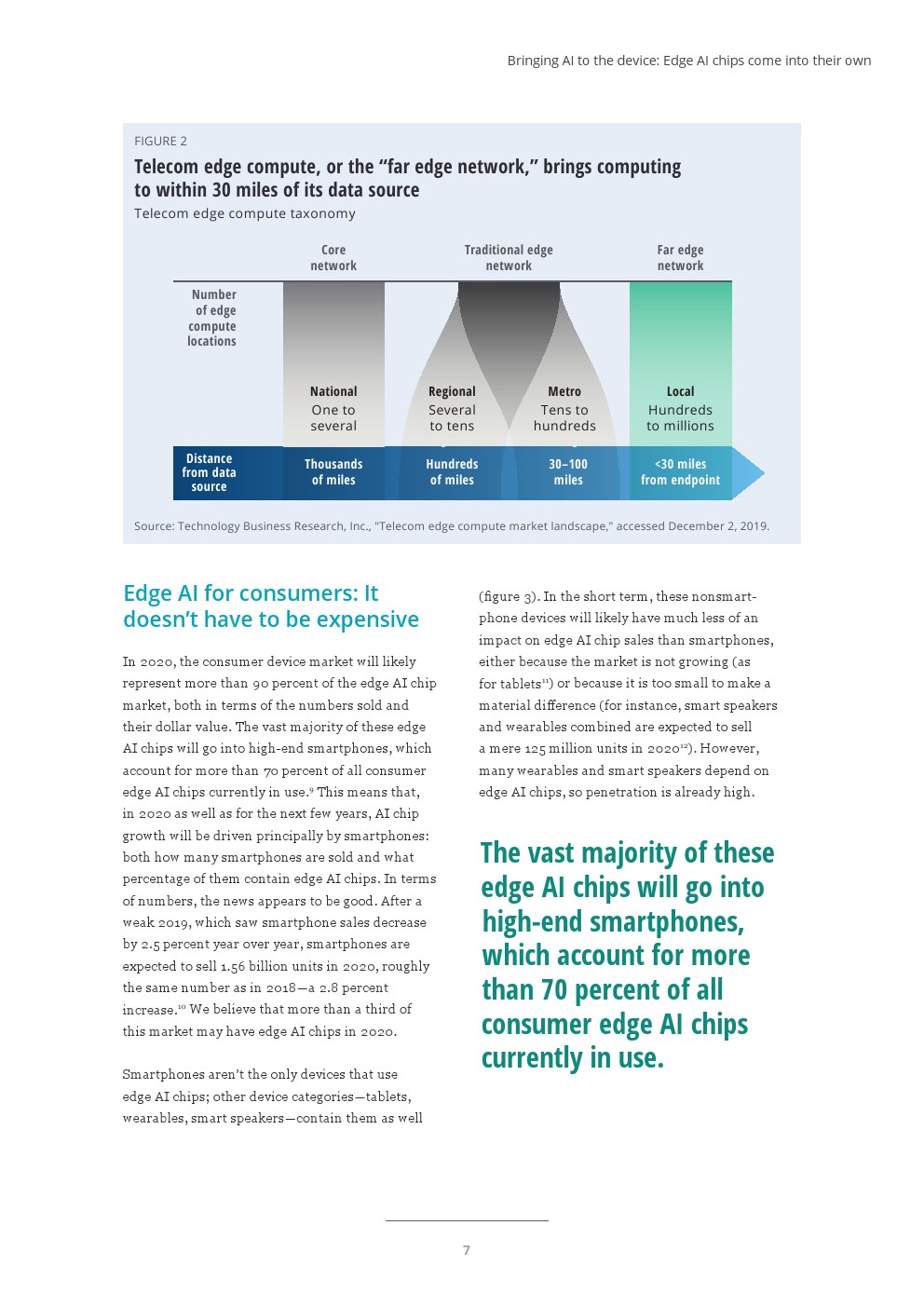 Bringing AI to the device: Edge AI chips come into their own

FIGURE 2

Telecom edge compute, or the “far edge network,” brings computing to within 30 miles of its data source

Telecom edge compute taxonomy

Core network

Traditional edge network

Far edge network

Number of edge compute locations

National
One to several

Regional
Several to tens

Metro
Tens to hundreds

Local
Hundreds to millions

Distance from data source

Thousands of miles

Hundreds of miles

30–100 miles

<30 miles from endpoint

Source: Technology Business Research, Inc., "Telecom edge compute market landscape," accessed December 2, 2019.

Edge AI for consumers: It doesn’t have to be expensive

In 2020, the consumer device market will likely represent more than 90 percent of the edge AI chip market, both in terms of the numbers sold and their dollar value. The vast majority of these edge AI chips will go into high-end smartphones, which account for more than 70 percent of all consumer edge AI chips currently in use.$^{9}$ This means that, in 2020 as well as for the next few years, AI chip growth will be driven principally by smartphones: both how many smartphones are sold and what percentage of them contain edge AI chips. In terms of numbers, the news appears to be good. After a weak 2019, which saw smartphone sales decrease by 2.5 percent year over year, smartphones are expected to sell 1.56 billion units in 2020, roughly the same number as in 2018—a 2.8 percent increase.$^{10}$ We believe that more than a third of this market may have edge AI chips in 2020.

Smartphones aren’t the only devices that use edge AI chips; other device categories—tablets, wearables, smart speakers—contain them as well (figure 3). In the short term, these nonsmartphone devices will likely have much less of an impact on edge AI chip sales than smartphones, either because the market is not growing (as for tablets$^{11}$) or because it is too small to make a material difference (for instance, smart speakers and wearables combined are expected to sell a mere 125 million units in 2020$^{12}$). However, many wearables and smart speakers depend on edge AI chips, so penetration is already high.

The vast majority of these edge AI chips will go into high-end smartphones, which account for more than 70 percent of all consumer edge AI chips currently in use.

7